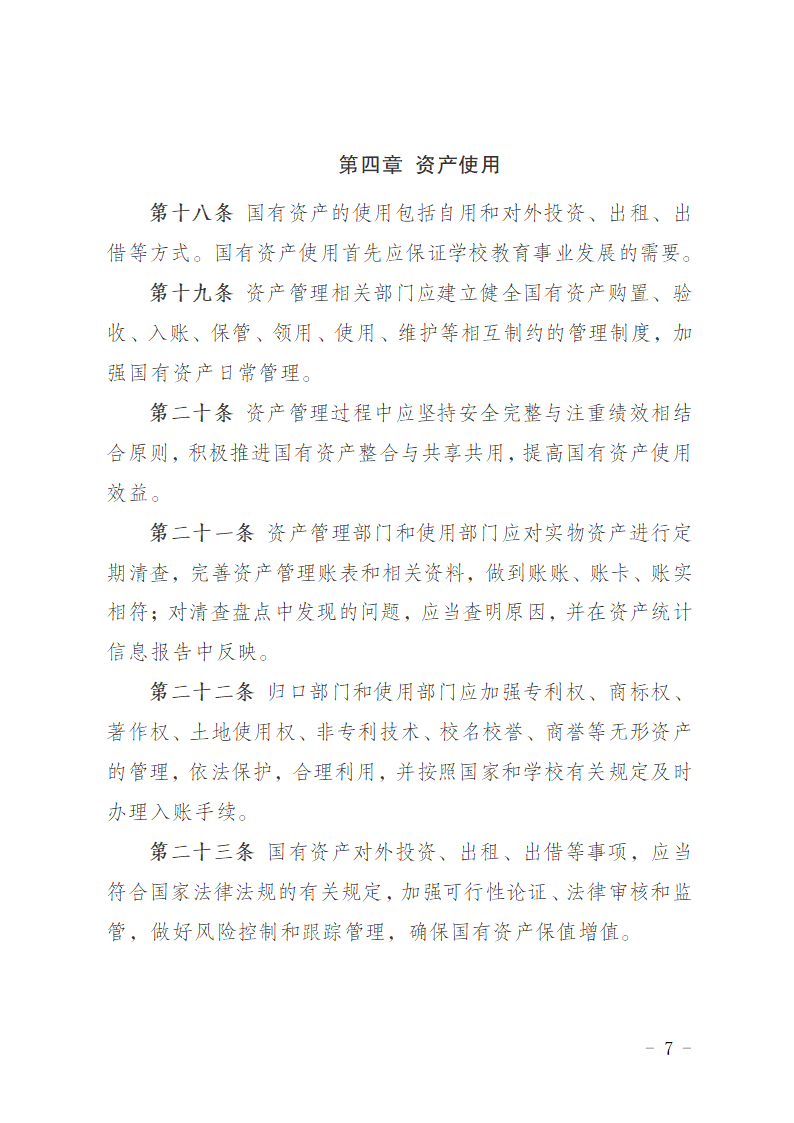 第四章 资产使用

第十八条 国有资产的使用包括自用和对外投资、出租、出借等方式。国有资产使用首先应保证学校教育事业发展的需要。

第十九条 资产管理相关部门应建立健全国有资产购置、验收、入账、保管、领用、使用、维护等相互制约的管理制度，加强国有资产日常管理。

第二十条 资产管理过程中应坚持安全完整与注重绩效相结合原则，积极推进国有资产整合与共享共用，提高国有资产使用效益。

第二十一条 资产管理部门和使用部门应对实物资产进行定期清查，完善资产管理账表和相关资料，做到账账、账卡、账实相符；对清查盘点中发现的问题，应当查明原因，并在资产统计信息报告中反映。

第二十二条 归口部门和使用部门应加强专利权、商标权、著作权、土地使用权、非专利技术、校名校誉、商誉等无形资产的管理，依法保护，合理利用，并按照国家和学校有关规定及时办理入账手续。

第二十三条 国有资产对外投资、出租、出借等事项，应当符合国家法律法规的有关规定，加强可行性论证、法律审核和监管，做好风险控制和跟踪管理，确保国有资产保值增值。

－ 7 －